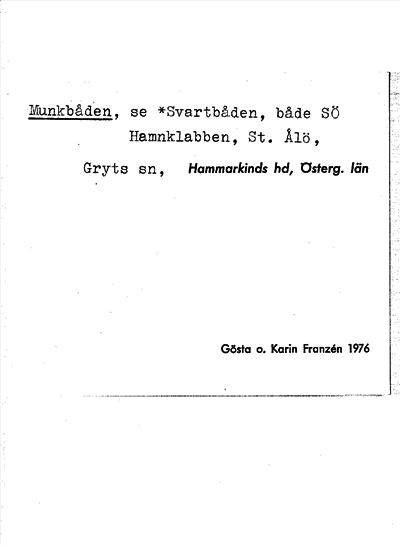 Munkbåden, se *Svartbåden, både SÖ Hamnklabben, St. Ålö,

Gryts sn, Hammarkinds hd, Österg. län

Gösta o. Karin Franzén 1976